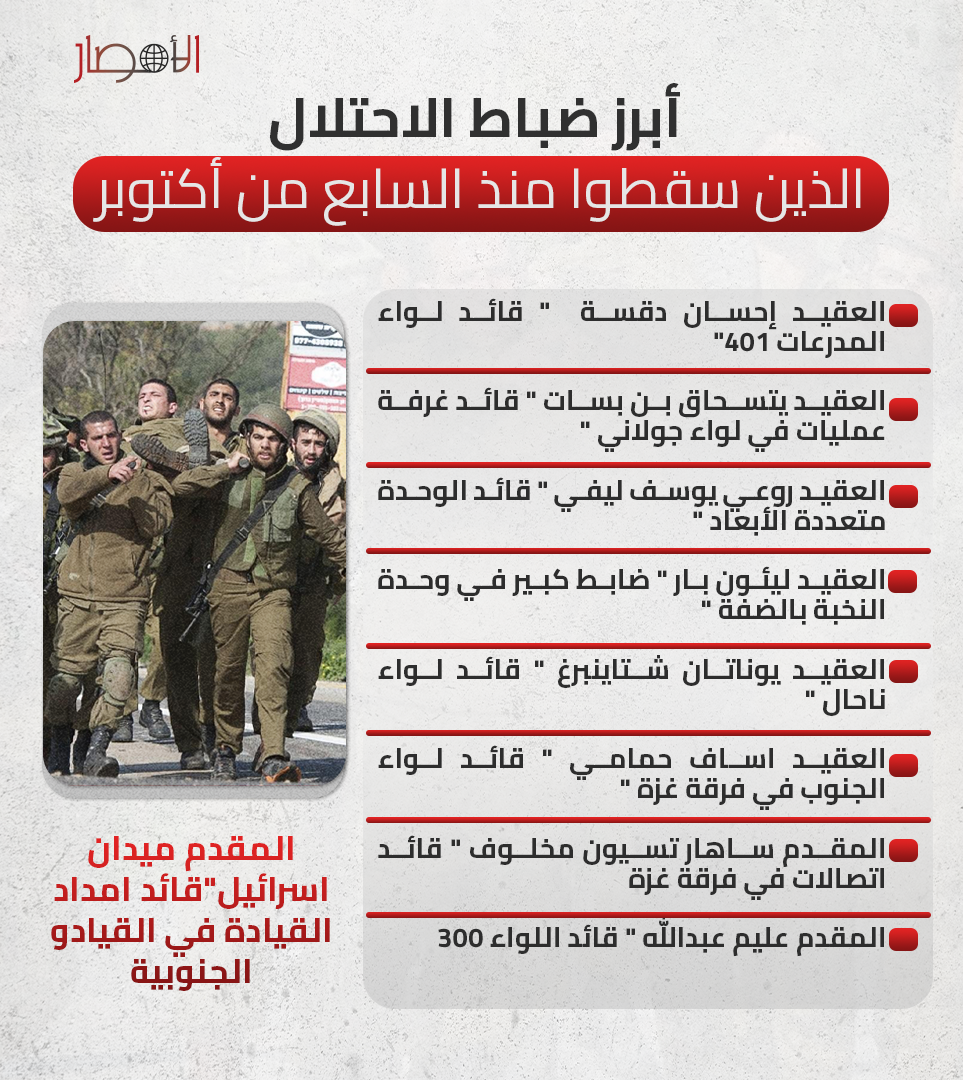 الأنصار

أبرز ضباط الاحتلال
الذين سقطوا منذ السابع من أكتوبر

العقيد إحسان دقسة " قائد لواء المدرعات 401"

العقيد يتسحاق بن بسات " قائد غرفة عمليات في لواء جولاني "

العقيد روعي يوسف ليفي " قائد الوحدة متعددة الأبعاد "

العقيد ليئون بار " ضابط كبير في وحدة النخبة بالضفة "

العقيد يوناتان شتاينبرغ " قائد لواء ناحال "

العقيد اساف حمامي " قائد لواء الجنوب في فرقة غزة "

المقدم ساهار تسيون مخلوف " قائد اتصالات في فرقة غزة

المقدم عليم عبدالله " قائد اللواء 300

المقدم ميدان اسرائيل"قائد امداد القيادة في القيادو الجنوبية